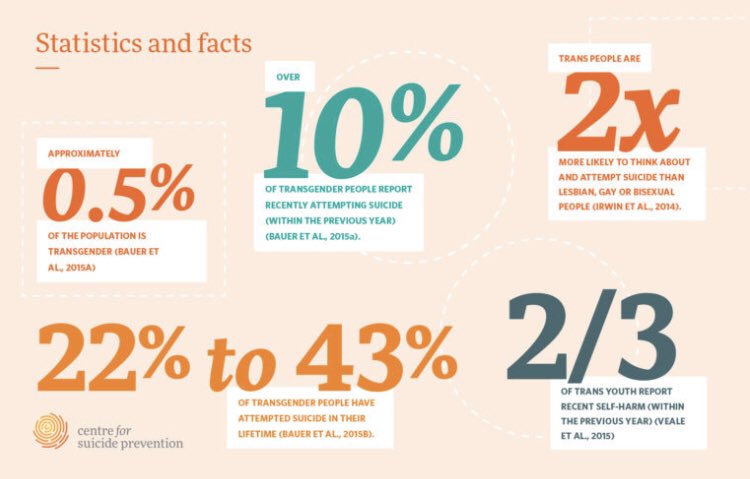 Statistics and facts

APPROXIMATELY
0.5%
OF THE POPULATION IS TRANSGENDER (BAUER ET AL., 2015A)

OVER
10%
OF TRANSGENDER PEOPLE REPORT RECENTLY ATTEMPTING SUICIDE (WITHIN THE PREVIOUS YEAR) (BAUER ET AL., 2015a).

TRANS PEOPLE ARE
2x
MORE LIKELY TO THINK ABOUT AND ATTEMPT SUICIDE THAN LESBIAN, GAY OR BISEXUAL PEOPLE (IRWIN ET AL., 2014).

22% to 43%
OF TRANSGENDER PEOPLE HAVE ATTEMPTED SUICIDE IN THEIR LIFETIME (BAUER ET AL., 2015B).

2/3
OF TRANS YOUTH REPORT RECENT SELF-HARM (WITHIN THE PREVIOUS YEAR) (VEALE ET AL., 2015)

centre for suicide prevention